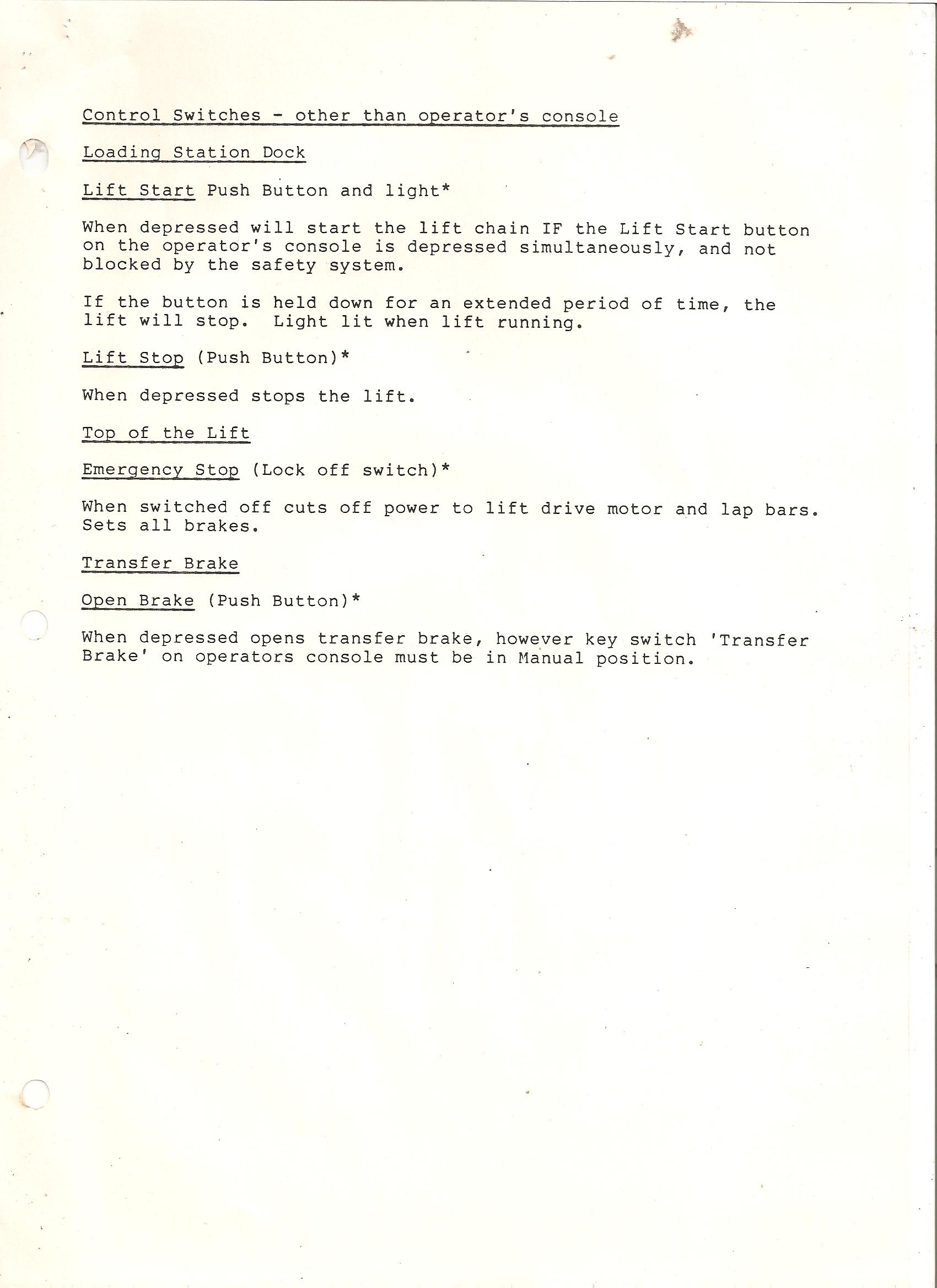 Control Switches - other than operator's console

Loading Station Dock

Lift Start Push Button and light*

When depressed will start the lift chain IF the Lift Start button on the operator's console is depressed simultaneously, and not blocked by the safety system.

If the button is held down for an extended period of time, the lift will stop. Light lit when lift running.

Lift Stop (Push Button)*

When depressed stops the lift.

Top of the Lift

Emergency Stop (Lock off switch)*

When switched off cuts off power to lift drive motor and lap bars. Sets all brakes.

Transfer Brake

Open Brake (Push Button)*

When depressed opens transfer brake, however key switch 'Transfer Brake' on operators console must be in Manual position.